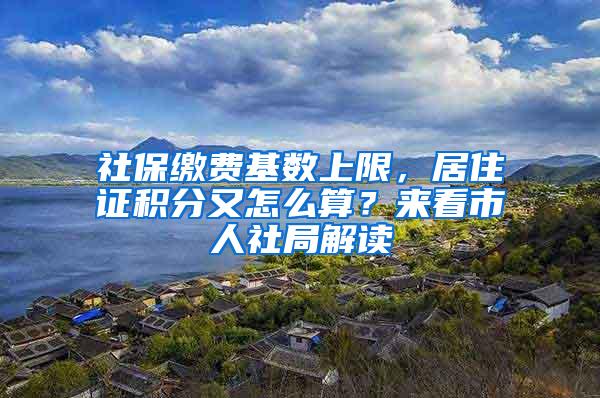 社保缴费基数上限，居住证积分又怎么算？来看市人社局解读